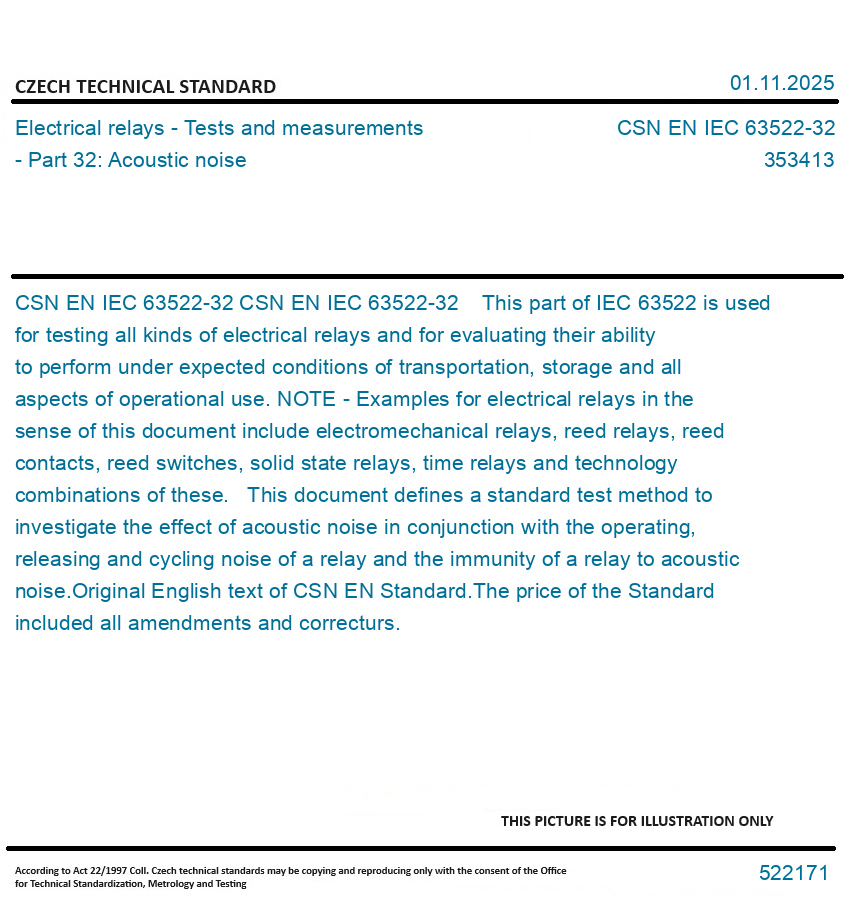 CZECH TECHNICAL STANDARD

01.11.2025

Electrical relays - Tests and measurements - Part 32: Acoustic noise

CSN EN IEC 63522-32
353413

CSN EN IEC 63522-32 CSN EN IEC 63522-32 This part of IEC 63522 is used for testing all kinds of electrical relays and for evaluating their ability to perform under expected conditions of transportation, storage and all aspects of operational use. NOTE - Examples for electrical relays in the sense of this document include electromechanical relays, reed relays, reed contacts, reed switches, solid state relays, time relays and technology combinations of these. This document defines a standard test method to investigate the effect of acoustic noise in conjunction with the operating, releasing and cycling noise of a relay and the immunity of a relay to acoustic noise.Original English text of CSN EN Standard.The price of the Standard included all amendments and correcturs.

THIS PICTURE IS FOR ILLUSTRATION ONLY

According to Act 22/1997 Coll. Czech technical standards may be copying and reproducing only with the consent of the Office for Technical Standardization, Metrology and Testing

522171